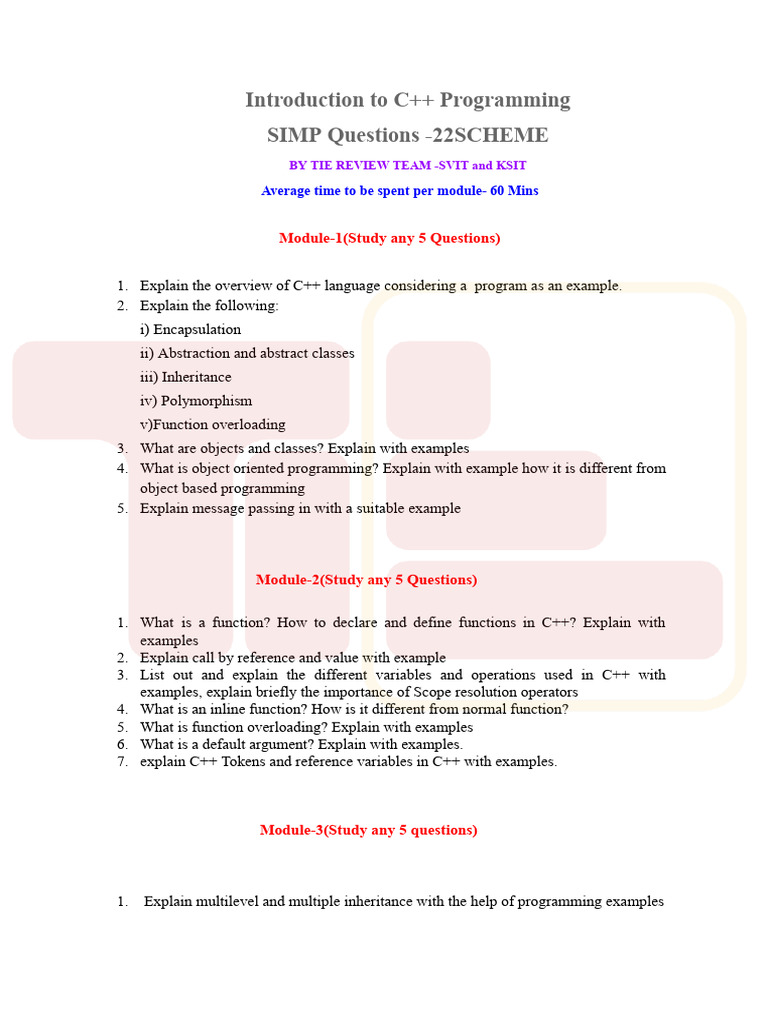 Introduction to C++ Programming

SIMP Questions -22SCHEME

BY TIE REVIEW TEAM -SVIT and KSIT

Average time to be spent per module- 60 Mins

Module-1(Study any 5 Questions)

1. Explain the overview of C++ language considering a program as an example.
2. Explain the following:
i) Encapsulation
ii) Abstraction and abstract classes
iii) Inheritance
iv) Polymorphism
v)Function overloading
3. What are objects and classes? Explain with examples
4. What is object oriented programming? Explain with example how it is different from object based programming
5. Explain message passing in with a suitable example

Module-2(Study any 5 Questions)

1. What is a function? How to declare and define functions in C++? Explain with examples
2. Explain call by reference and value with example
3. List out and explain the different variables and operations used in C++ with examples, explain briefly the importance of Scope resolution operators
4. What is an inline function? How is it different from normal function?
5. What is function overloading? Explain with examples
6. What is a default argument? Explain with examples.
7. explain C++ Tokens and reference variables in C++ with examples.

Module-3(Study any 5 questions)

1. Explain multilevel and multiple inheritance with the help of programming examples